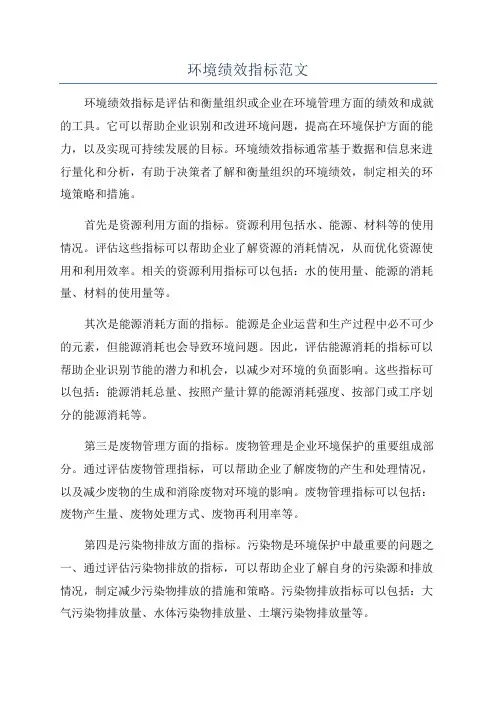 环境绩效指标范文

环境绩效指标是评估和衡量组织或企业在环境管理方面的绩效和成就的工具。它可以帮助企业识别和改进环境问题，提高在环境保护方面的能力，以及实现可持续发展的目标。环境绩效指标通常基于数据和信息来进行量化和分析，有助于决策者了解和衡量组织的环境绩效，制定相关的环境策略和措施。

首先是资源利用方面的指标。资源利用包括水、能源、材料等的使用情况。评估这些指标可以帮助企业了解资源的消耗情况，从而优化资源使用和利用效率。相关的资源利用指标可以包括：水的使用量、能源的消耗量、材料的使用量等。

其次是能源消耗方面的指标。能源是企业运营和生产过程中必不可少的元素，但能源消耗也会导致环境问题。因此，评估能源消耗的指标可以帮助企业识别节能的潜力和机会，以减少对环境的负面影响。这些指标可以包括：能源消耗总量、按照产量计算的能源消耗强度、按部门或工序划分的能源消耗等。

第三是废物管理方面的指标。废物管理是企业环境保护的重要组成部分。通过评估废物管理指标，可以帮助企业了解废物的产生和处理情况，以及减少废物的生成和消除废物对环境的影响。废物管理指标可以包括：废物产生量、废物处理方式、废物再利用率等。

第四是污染物排放方面的指标。污染物是环境保护中最重要的问题之一、通过评估污染物排放的指标，可以帮助企业了解自身的污染源和排放情况，制定减少污染物排放的措施和策略。污染物排放指标可以包括：大气污染物排放量、水体污染物排放量、土壤污染物排放量等。